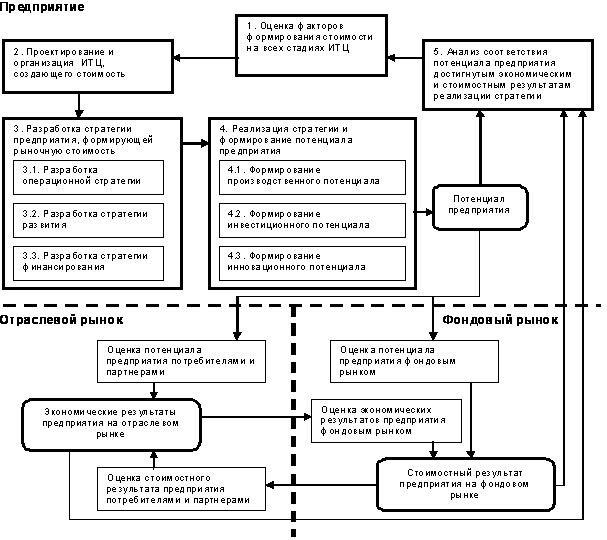 Предприятие

1. Оценка факторов формирования стоимости на всех стадиях ИТЦ

2. Проектирование и организация ИТЦ, создающего стоимость

5. Анализ соответствия потенциала предприятия достигнутым экономическим и стоимостным результатам реализации стратегии

3. Разработка стратегии предприятия, формирующей рыночную стоимость

3.1. Разработка операционной стратегии

3.2. Разработка стратегии развития

3.3. Разработка стратегии финансирования

4. Реализация стратегии и формирование потенциала предприятия

4.1. Формирование производственного потенциала

4.2. Формирование инвестиционного потенциала

4.3. Формирование инновационного потенциала

Потенциал предприятия

Отраслевой рынок

Фондовый рынок

Оценка потенциала предприятия потребителями и партнерами

Оценка потенциала предприятия фондовым рынком

Экономические результаты предприятия на отраслевом рынке

Оценка экономических результатов предприятия фондовым рынком

Оценка стоимостного результата предприятия потребителями и партнерами

Стоимостный результат предприятия на фондовом рынке